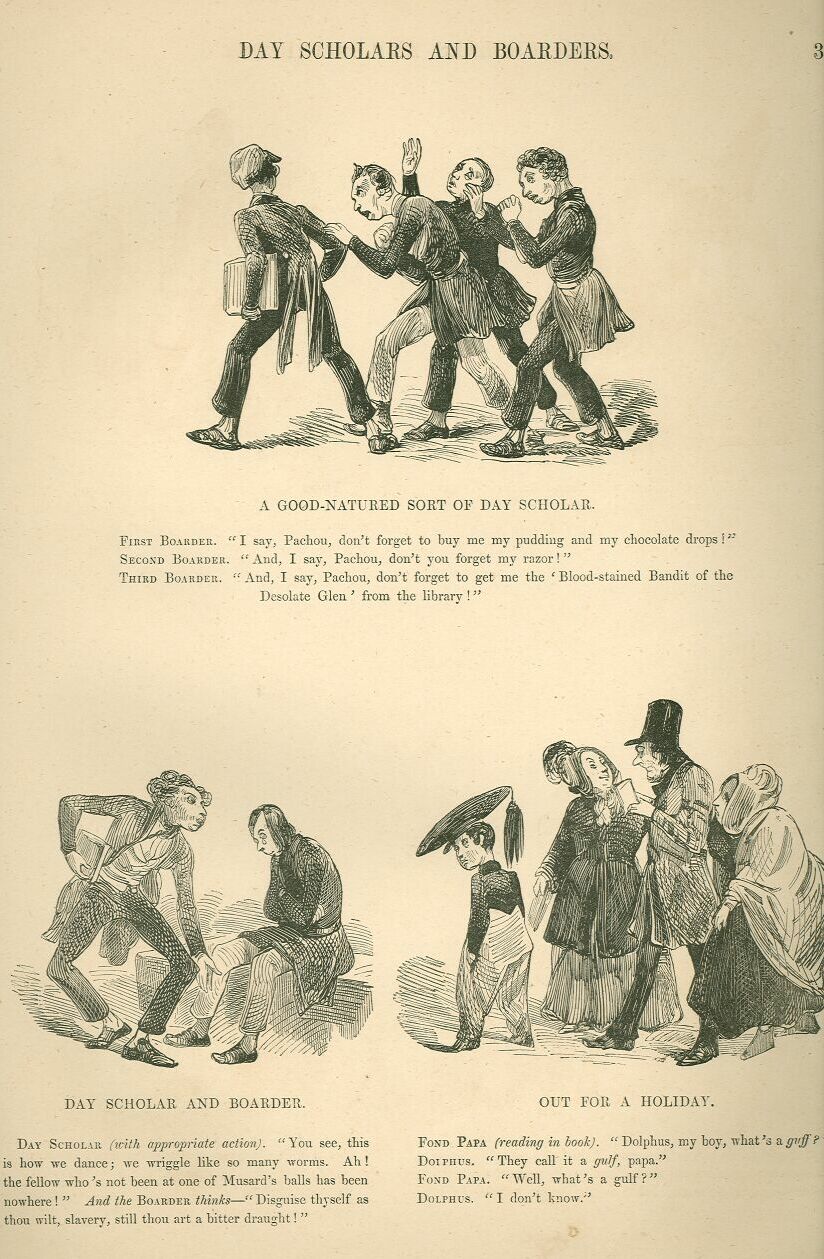 DAY SCHOLARS AND BOARDERS. 3

A GOOD-NATURED SORT OF DAY SCHOLAR.

First Boarder. "I say, Pachou, don't forget to buy me my pudding and my chocolate drops!"
Second Boarder. "And, I say, Pachou, don't you forget my razor!"
Third Boarder. "And, I say, Pachou, don't forget to get me the 'Blood-stained Bandit of the Desolate Glen' from the library!"

DAY SCHOLAR AND BOARDER.

Day Scholar (with appropriate action). "You see, this is how we dance; we wriggle like so many worms. Ah! the fellow who's not been at one of Musard's balls has been nowhere!" And the Boarder thinks—"Disguise thyself as thou wilt, slavery, still thou art a bitter draught!"

OUT FOR A HOLIDAY.

Fond Papa (reading in book). "Dolphus, my boy, what's a guff?"
Dolphus. "They call it a gulf, papa."
Fond Papa. "Well, what's a gulf?"
Dolphus. "I don't know."